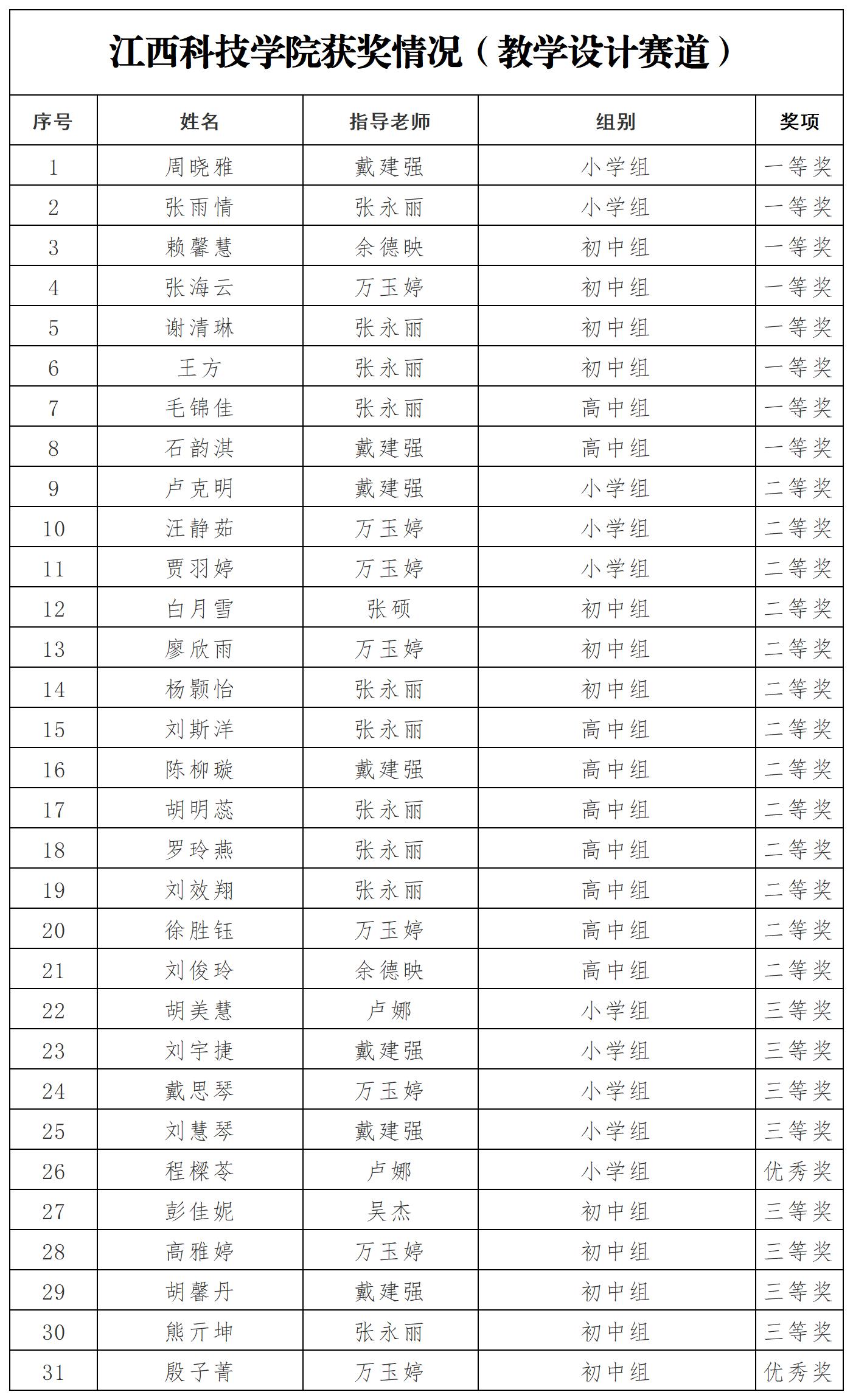 江西科技学院获奖情况（教学设计赛道）

| 序号 | 姓名 | 指导老师 | 组别 | 奖项 |
|---|---|---|---|---|
| 1 | 周晓雅 | 戴建强 | 小学组 | 一等奖 |
| 2 | 张雨情 | 张永丽 | 小学组 | 一等奖 |
| 3 | 赖馨慧 | 余德映 | 初中组 | 一等奖 |
| 4 | 张海云 | 万玉婷 | 初中组 | 一等奖 |
| 5 | 谢清琳 | 张永丽 | 初中组 | 一等奖 |
| 6 | 王方 | 张永丽 | 初中组 | 一等奖 |
| 7 | 毛锦佳 | 张永丽 | 高中组 | 一等奖 |
| 8 | 石韵淇 | 戴建强 | 高中组 | 一等奖 |
| 9 | 卢克明 | 戴建强 | 小学组 | 二等奖 |
| 10 | 汪静茹 | 万玉婷 | 小学组 | 二等奖 |
| 11 | 贾羽婷 | 万玉婷 | 小学组 | 二等奖 |
| 12 | 白月雪 | 张硕 | 初中组 | 二等奖 |
| 13 | 廖欣雨 | 万玉婷 | 初中组 | 二等奖 |
| 14 | 杨颢怡 | 张永丽 | 初中组 | 二等奖 |
| 15 | 刘斯洋 | 张永丽 | 高中组 | 二等奖 |
| 16 | 陈柳璇 | 戴建强 | 高中组 | 二等奖 |
| 17 | 胡明蕊 | 张永丽 | 高中组 | 二等奖 |
| 18 | 罗玲燕 | 张永丽 | 高中组 | 二等奖 |
| 19 | 刘效翔 | 张永丽 | 高中组 | 二等奖 |
| 20 | 徐胜钰 | 万玉婷 | 高中组 | 二等奖 |
| 21 | 刘俊玲 | 余德映 | 高中组 | 二等奖 |
| 22 | 胡美慧 | 卢娜 | 小学组 | 三等奖 |
| 23 | 刘宇捷 | 戴建强 | 小学组 | 三等奖 |
| 24 | 戴思琴 | 万玉婷 | 小学组 | 三等奖 |
| 25 | 刘慧琴 | 戴建强 | 小学组 | 三等奖 |
| 26 | 程樑苓 | 卢娜 | 小学组 | 优秀奖 |
| 27 | 彭佳妮 | 吴杰 | 初中组 | 三等奖 |
| 28 | 高雅婷 | 万玉婷 | 初中组 | 三等奖 |
| 29 | 胡馨丹 | 戴建强 | 初中组 | 三等奖 |
| 30 | 熊亓坤 | 张永丽 | 初中组 | 三等奖 |
| 31 | 殷子菁 | 万玉婷 | 初中组 | 优秀奖 |